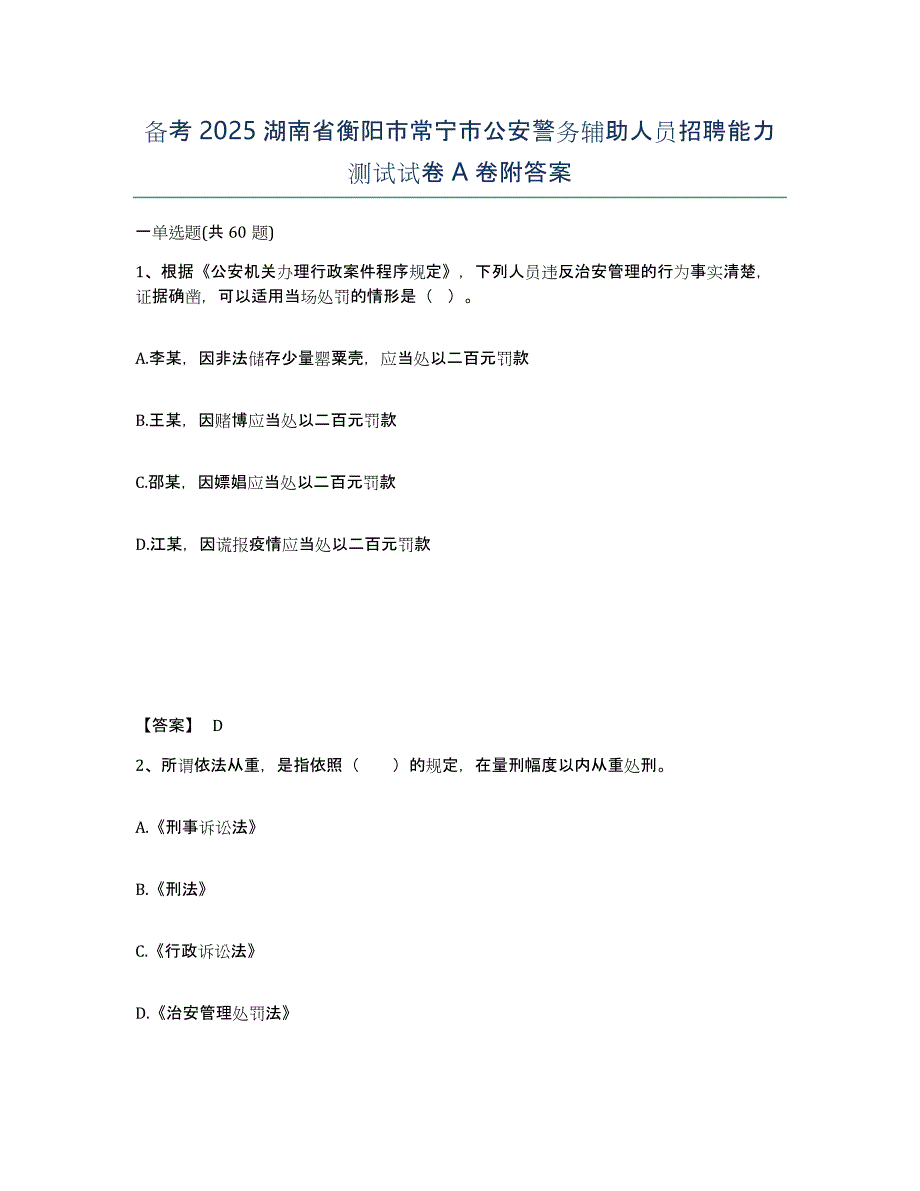 备考 2025 湖南省衡阳市常宁市公安警务辅助人员招聘能力测试试卷 A 卷附答案

一单选题(共 60 题)

1、根据《公安机关办理行政案件程序规定》，下列人员违反治安管理的行为事实清楚，证据确凿，可以适用当场处罚的情形是（ ）。

A.李某，因非法储存少量罂粟壳，应当处以二百元罚款

B.王某，因赌博应当处以二百元罚款

C.邵某，因嫖娼应当处以二百元罚款

D.江某，因谎报疫情应当处以二百元罚款

【答案】 D

2、所谓依法从重，是指依照（ ）的规定，在量刑幅度以内从重处刑。

A.《刑事诉讼法》

B.《刑法》

C.《行政诉讼法》

D.《治安管理处罚法》